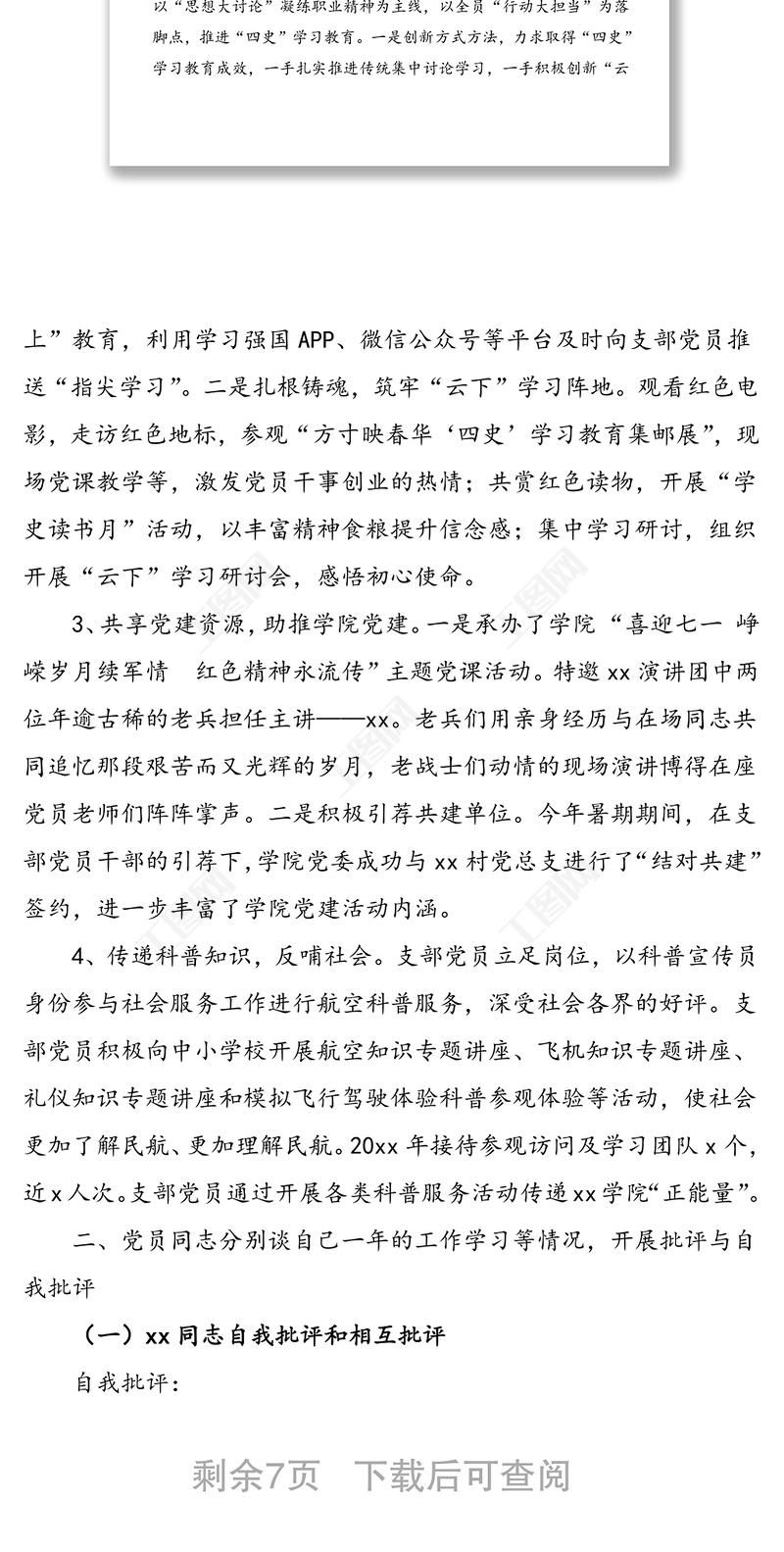 以“思想大讨论”凝练职业精神为主线，以全员“行动大担当”为落脚点，推进“四史”学习教育。一是创新方式方法，力求取得“四史”学习教育成效，一手扎实推进传统集中讨论学习，一手积极创新“云

上”教育，利用学习强国APP、微信公众号等平台及时向支部党员推送“指尖学习”。二是扎根铸魂，筑牢“云下”学习阵地。观看红色电影，走访红色地标，参观“方寸映春华‘四史’学习教育集邮展”，现场党课教学等，激发党员干事创业的热情；共赏红色读物，开展“学史读书月”活动，以丰富精神食粮提升信念感；集中学习研讨，组织开展“云下”学习研讨会，感悟初心使命。

3、共享党建资源，助推学院党建。一是承办了学院“喜迎七一 峥嵘岁月续军情 红色精神永流传”主题党课活动。特邀xx演讲团中两位年逾古稀的老兵担任主讲——xx。老兵们用亲身经历与在场同志共同追忆那段艰苦而又光辉的岁月，老战士们动情的现场演讲博得在座党员老师们阵阵掌声。二是积极引荐共建单位。今年暑期期间，在支部党员干部的引荐下，学院党委成功与xx村党总支进行了“结对共建”签约，进一步丰富了学院党建活动内涵。

4、传递科普知识，反哺社会。支部党员立足岗位，以科普宣传员身份参与社会服务工作进行航空科普服务，深受社会各界的好评。支部党员积极向中小学校开展航空知识专题讲座、飞机知识专题讲座、礼仪知识专题讲座和模拟飞行驾驶体验科普参观体验等活动，使社会更加了解民航、更加理解民航。20xx年接待参观访问及学习团队x个，近x人次。支部党员通过开展各类科普服务活动传递xx学院“正能量”。

二、党员同志分别谈自己一年的工作学习等情况，开展批评与自我批评

（一）xx同志自我批评和相互批评

自我批评：

剩余7页 下载后可查阅